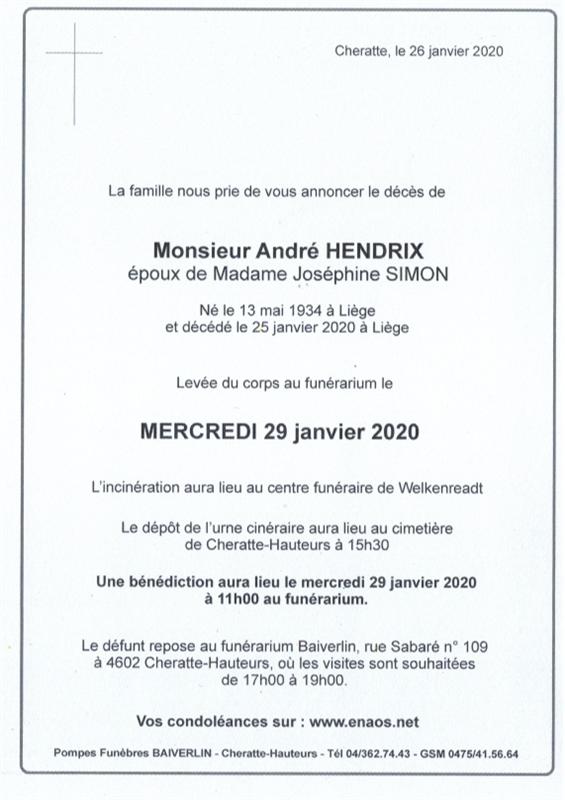 Cheratte, le 26 janvier 2020

La famille nous prie de vous annoncer le décès de

Monsieur André HENDRIX
époux de Madame Joséphine SIMON

Né le 13 mai 1934 à Liège
et décédé le 25 janvier 2020 à Liège

Levée du corps au funérarium le

MERCREDI 29 janvier 2020

L'incinération aura lieu au centre funéraire de Welkenreadt

Le dépôt de l'urne cinéraire aura lieu au cimetière de Cheratte-Hauteurs à 15h30

Une bénédiction aura lieu le mercredi 29 janvier 2020 à 11h00 au funérarium.

Le défunt repose au funérarium Baiverlin, rue Sabaré n° 109 à 4602 Cheratte-Hauteurs, où les visites sont souhaitées de 17h00 à 19h00.

Vos condoléances sur : www.enaos.net

Pompes Funèbres BAIVERLIN - Cheratte-Hauteurs - Tél 04/362.74.43 - GSM 0475/41.56.64